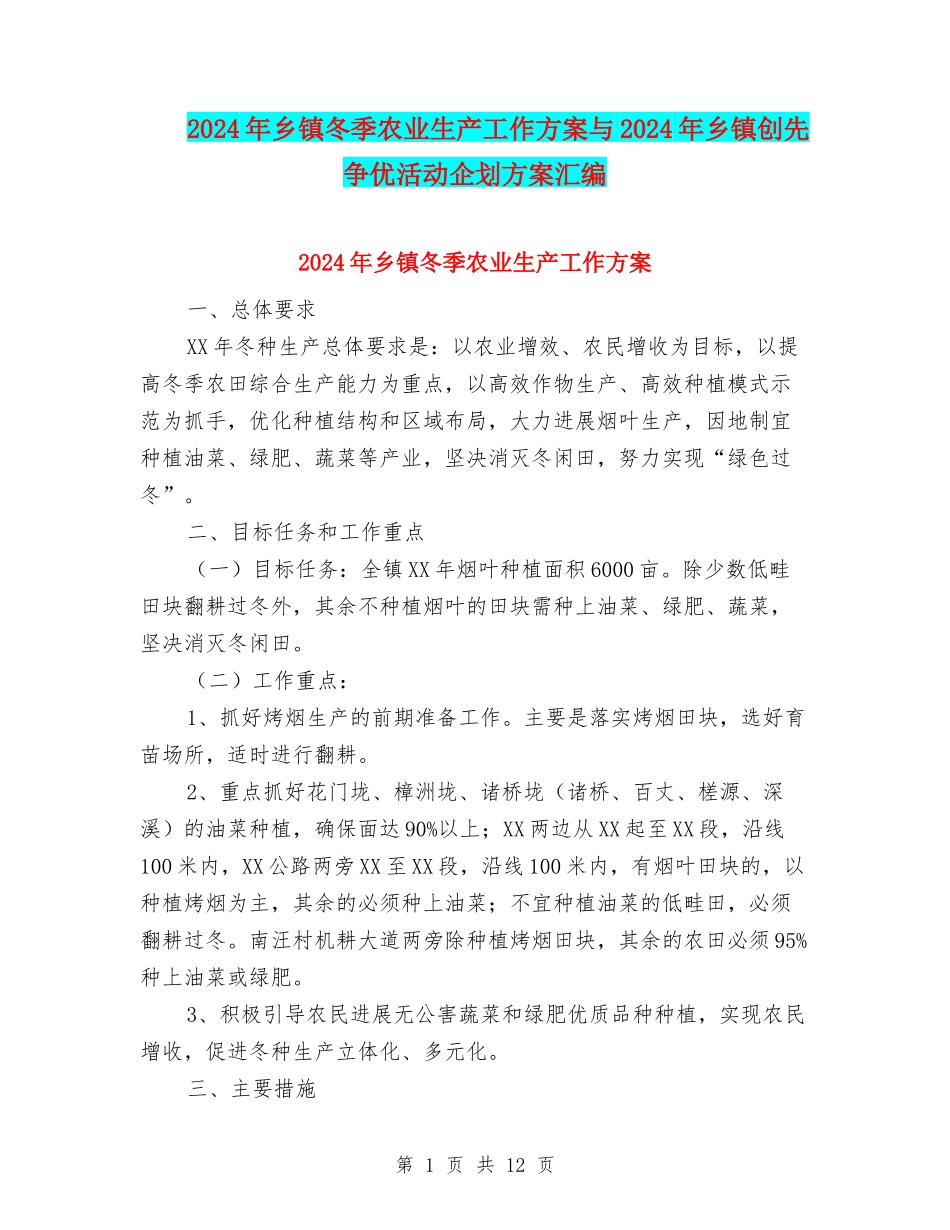 2024年乡镇冬季农业生产工作方案与2024年乡镇创先争优活动企划方案汇编

2024年乡镇冬季农业生产工作方案

一、总体要求

XX年冬种生产总体要求是：以农业增效、农民增收为目标，以提高冬季农田综合生产能力为重点，以高效作物生产、高效种植模式示范为抓手，优化种植结构和区域布局，大力进展烟叶生产，因地制宜种植油菜、绿肥、蔬菜等产业，坚决消灭冬闲田，努力实现“绿色过冬”。

二、目标任务和工作重点

（一）目标任务：全镇XX年烟叶种植面积6000亩。除少数低畦田块翻耕过冬外，其余不种植烟叶的田块需种上油菜、绿肥、蔬菜，坚决消灭冬闲田。

（二）工作重点：

1、抓好烤烟生产的前期准备工作。主要是落实烤烟田块，选好育苗场所，适时进行翻耕。

2、重点抓好花门垅、樟洲垅、诸桥垅（诸桥、百丈、槎源、深溪）的油菜种植，确保面达90%以上；XX两边从XX起至XX段，沿线100米内，XX公路两旁XX至XX段，沿线100米内，有烟叶田块的，以种植烤烟为主，其余的必须种上油菜；不宜种植油菜的低畦田，必须翻耕过冬。南汪村机耕大道两旁除种植烤烟田块，其余的农田必须95%种上油菜或绿肥。

3、积极引导农民进展无公害蔬菜和绿肥优质品种种植，实现农民增收，促进冬种生产立体化、多元化。

三、主要措施

第 1 页 共 12 页